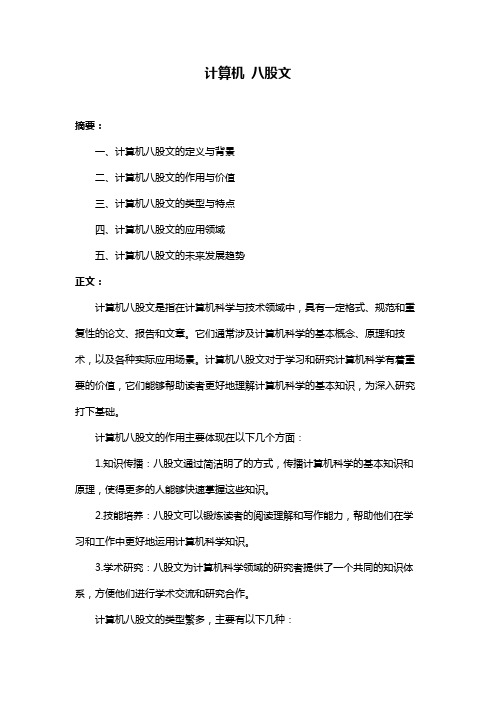 计算机 八股文

摘要：

一、计算机八股文的定义与背景

二、计算机八股文的作用与价值

三、计算机八股文的类型与特点

四、计算机八股文的应用领域

五、计算机八股文的未来发展趋势

正文：

计算机八股文是指在计算机科学与技术领域中，具有一定格式、规范和重复性的论文、报告和文章。它们通常涉及计算机科学的基本概念、原理和技术，以及各种实际应用场景。计算机八股文对于学习和研究计算机科学有着重要的价值，它们能够帮助读者更好地理解计算机科学的基本知识，为深入研究打下基础。

计算机八股文的作用主要体现在以下几个方面：

1.知识传播：八股文通过简洁明了的方式，传播计算机科学的基本知识和原理，使得更多的人能够快速掌握这些知识。

2.技能培养：八股文可以锻炼读者的阅读理解和写作能力，帮助他们在学习和工作中更好地运用计算机科学知识。

3.学术研究：八股文为计算机科学领域的研究者提供了一个共同的知识体系，方便他们进行学术交流和研究合作。

计算机八股文的类型繁多，主要有以下几种：